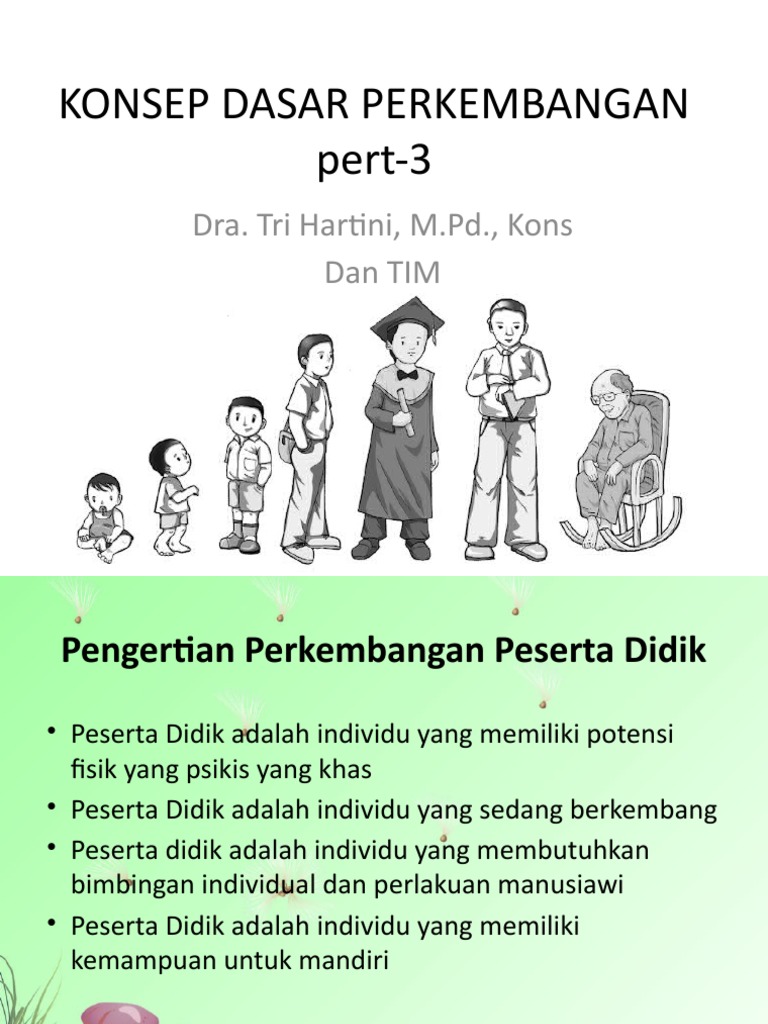 KONSEP DASAR PERKEMBANGAN pert-3

Dra. Tri Hartini, M.Pd., Kons
Dan TIM

Pengertian Perkembangan Peserta Didik

• Peserta Didik adalah individu yang memiliki potensi fisik yang psikis yang khas
• Peserta Didik adalah individu yang sedang berkembang
• Peserta didik adalah individu yang membutuhkan bimbingan individual dan perlakuan manusiawi
• Peserta Didik adalah individu yang memiliki kemampuan untuk mandiri